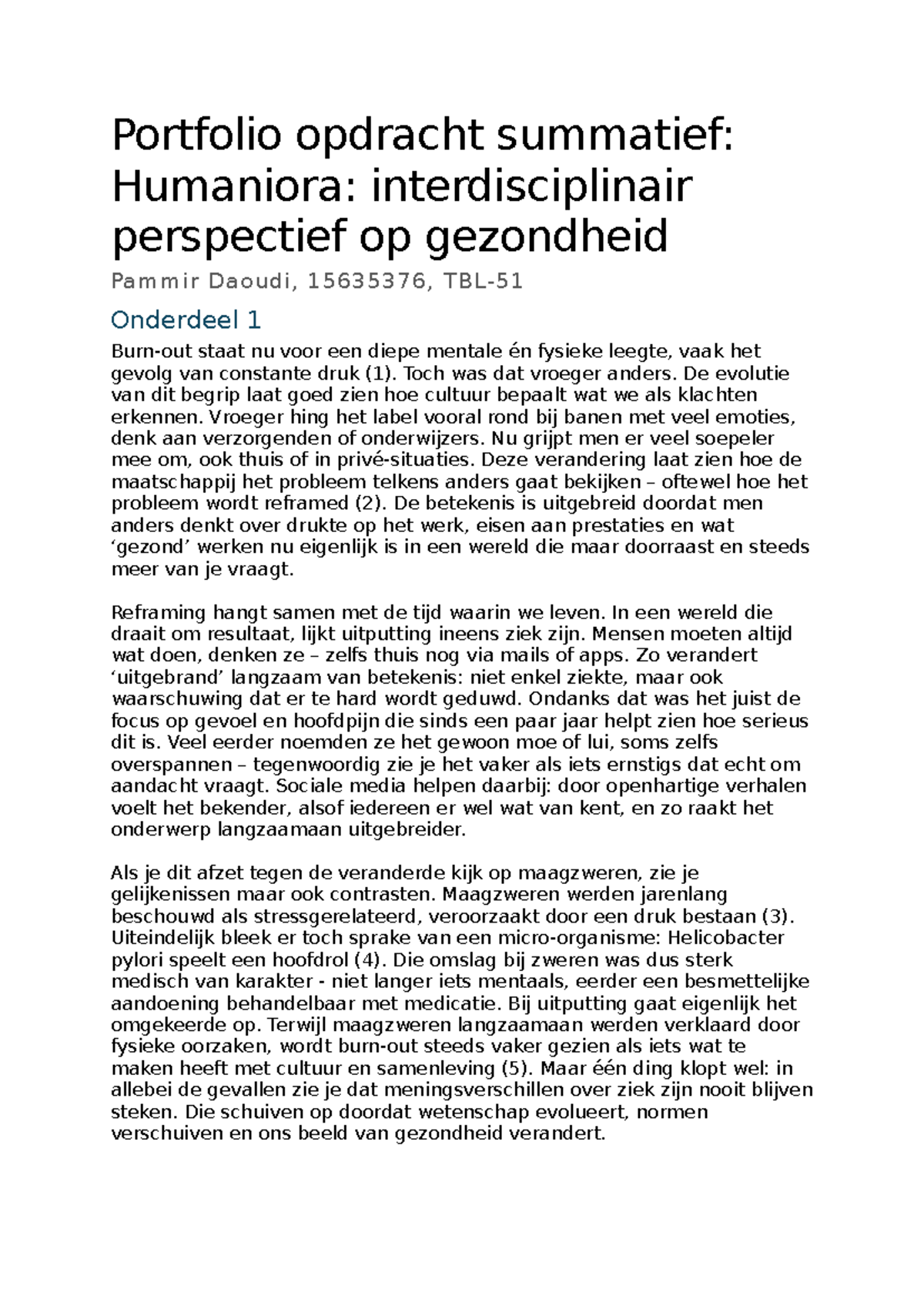 Portfolio opdracht summatief: Humaniora: interdisciplinair perspectief op gezondheid

Pammir Daoudi, 15635376, TBL-51

Onderdeel 1

Burn-out staat nu voor een diepe mentale én fysieke leegte, vaak het gevolg van constante druk (1). Toch was dat vroeger anders. De evolutie van dit begrip laat goed zien hoe cultuur bepaalt wat we als klachten erkennen. Vroeger hing het label vooral rond bij banen met veel emoties, denk aan verzorgenden of onderwijzers. Nu grijpt men er veel soepeler mee om, ook thuis of in privé-situaties. Deze verandering laat zien hoe de maatschappij het probleem telkens anders gaat bekijken – oftewel hoe het probleem wordt reframed (2). De betekenis is uitgebreid doordat men anders denkt over drukte op het werk, eisen aan prestaties en wat 'gezond' werken nu eigenlijk is in een wereld die maar doorraast en steeds meer van je vraagt.

Reframing hangt samen met de tijd waarin we leven. In een wereld die draait om resultaat, lijkt uitputting ineens ziek zijn. Mensen moeten altijd wat doen, denken ze – zelfs thuis nog via mails of apps. Zo verandert 'uitgebrand' langzaam van betekenis: niet enkel ziekte, maar ook waarschuwing dat er te hard wordt geduwd. Ondanks dat was het juist de focus op gevoel en hoofdpijn die sinds een paar jaar helpt zien hoe serieus dit is. Veel eerder noemden ze het gewoon moe of lui, soms zelfs overspannen – tegenwoordig zie je het vaker als iets ernstigs dat echt om aandacht vraagt. Sociale media helpen daarbij: door openhartige verhalen voelt het bekender, alsof iedereen er wel wat van kent, en zo raakt het onderwerp langzaamaan uitgebreider.

Als je dit afzet tegen de veranderde kijk op maagzweren, zie je gelijkenissen maar ook contrasten. Maagzweren werden jarenlang beschouwd als stressgerelateerd, veroorzaakt door een druk bestaan (3). Uiteindelijk bleek er toch sprake van een micro-organisme: Helicobacter pylori speelt een hoofdrol (4). Die omslag bij zweren was dus sterk medisch van karakter - niet langer iets mentaals, eerder een besmettelijke aandoening behandelbaar met medicatie. Bij uitputting gaat eigenlijk het omgekeerde op. Terwijl maagzweren langzaamaan werden verklaard door fysieke oorzaken, wordt burn-out steeds vaker gezien als iets wat te maken heeft met cultuur en samenleving (5). Maar één ding klopt wel: in allebei de gevallen zie je dat meningsverschillen over ziek zijn nooit blijven steken. Die schuiven op doordat wetenschap evolueert, normen verschuiven en ons beeld van gezondheid verandert.